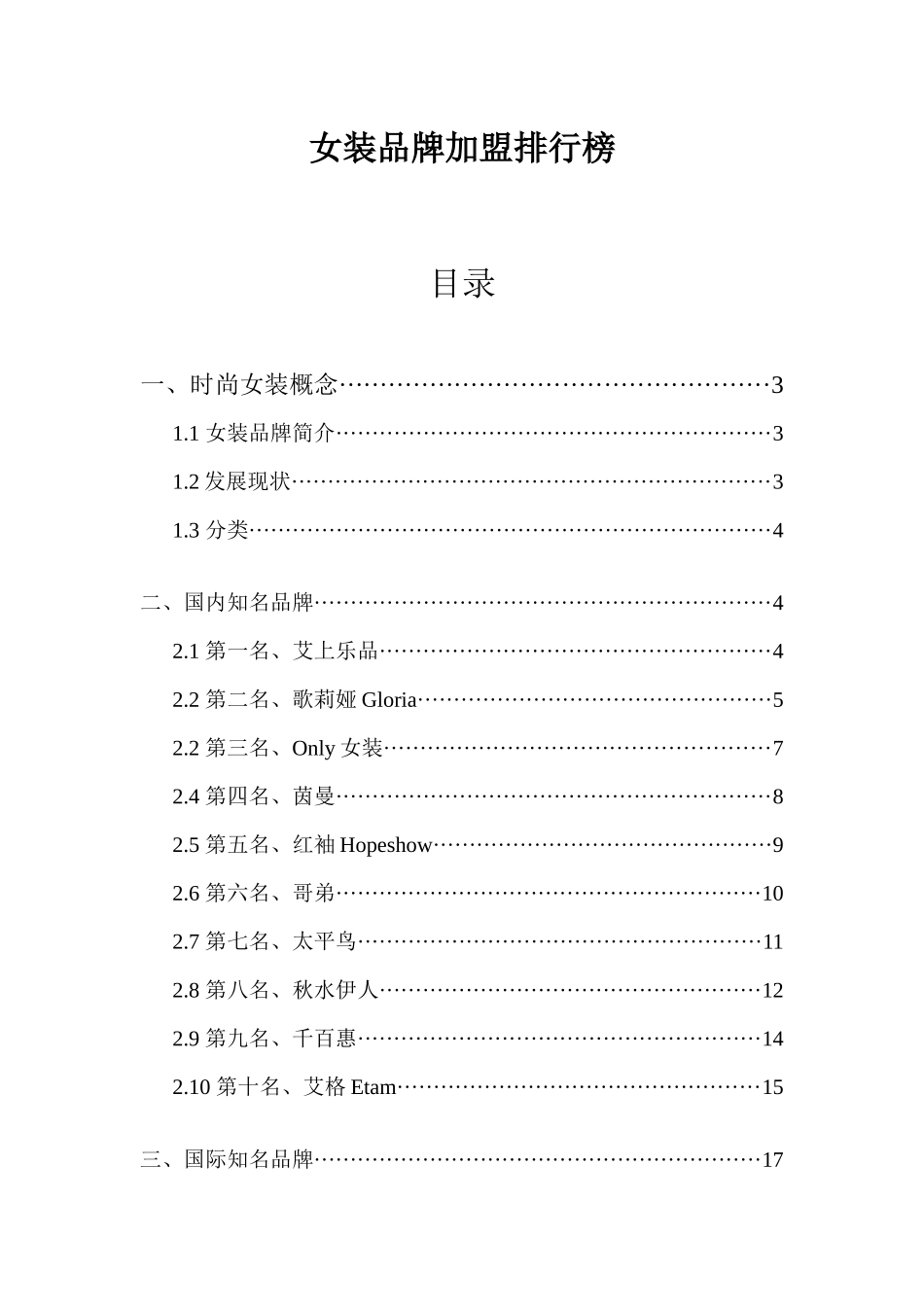 女装品牌加盟排行榜

目录

一、时尚女装概念 3

1.1女装品牌简介 3

1.2发展现状 3

1.3分类 4

二、国内知名品牌 4

2.1第一名、艾上乐品 4

2.2第二名、歌莉娅Gloria 5

2.2第三名、Only女装 7

2.4第四名、茵曼 8

2.5第五名、红袖Hopeshow 9

2.6第六名、哥弟 10

2.7第七名、太平鸟 11

2.8第八名、秋水伊人 12

2.9第九名、千百惠 14

2.10第十名、艾格Etam 15

三、国际知名品牌 17